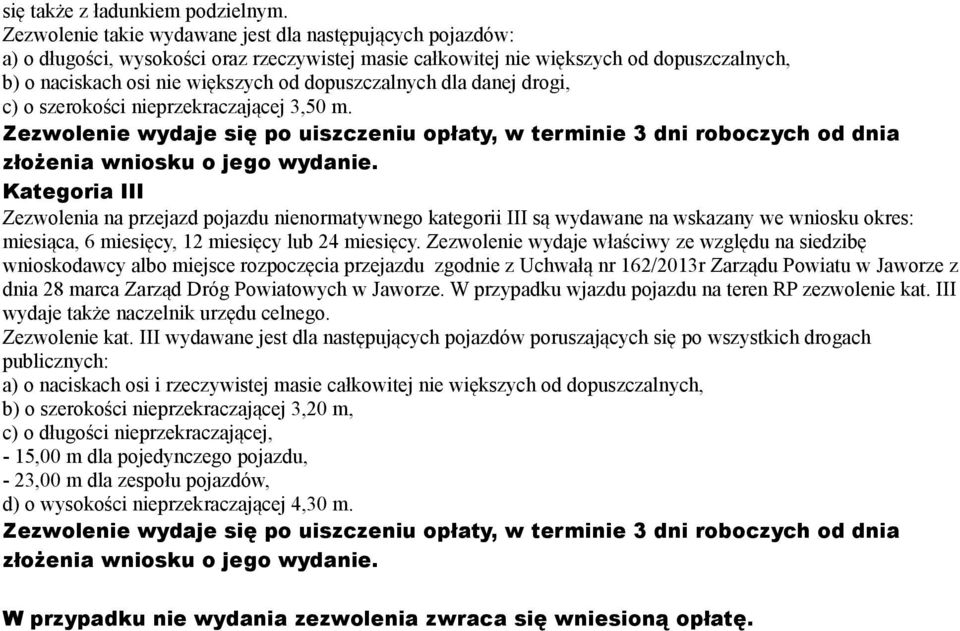 się także z ładunkiem podzielnym.
Zezwolenie takie wydawane jest dla następujących pojazdów:
a) o długości, wysokości oraz rzeczywistej masie całkowitej nie większych od dopuszczalnych,
b) o naciskach osi nie większych od dopuszczalnych dla danej drogi,
c) o szerokości nieprzekraczającej 3,50 m.
Zezwolenie wydaje się po uiszczeniu opłaty, w terminie 3 dni roboczych od dnia złożenia wniosku o jego wydanie.
Kategoria III
Zezwolenia na przejazd pojazdu nienormatywnego kategorii III są wydawane na wskazany we wniosku okres: miesiąca, 6 miesięcy, 12 miesięcy lub 24 miesięcy. Zezwolenie wydaje właściwy ze względu na siedzibę wnioskodawcy albo miejsce rozpoczęcia przejazdu zgodnie z Uchwałą nr 162/2013r Zarządu Powiatu w Jaworze z dnia 28 marca Zarząd Dróg Powiatowych w Jaworze. W przypadku wjazdu pojazdu na teren RP zezwolenie kat. III wydaje także naczelnik urzędu celnego.
Zezwolenie kat. III wydawane jest dla następujących pojazdów poruszających się po wszystkich drogach publicznych:
a) o naciskach osi i rzeczywistej masie całkowitej nie większych od dopuszczalnych,
b) o szerokości nieprzekraczającej 3,20 m,
c) o długości nieprzekraczającej,
- 15,00 m dla pojedynczego pojazdu,
- 23,00 m dla zespołu pojazdów,
d) o wysokości nieprzekraczającej 4,30 m.
Zezwolenie wydaje się po uiszczeniu opłaty, w terminie 3 dni roboczych od dnia złożenia wniosku o jego wydanie.

W przypadku nie wydania zezwolenia zwraca się wniesioną opłatę.